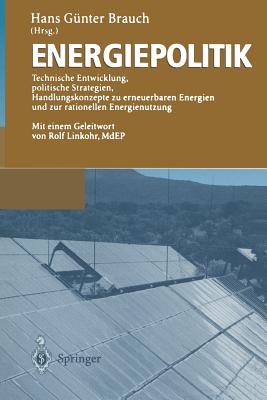 Hans Günter Brauch
(Hrsg.)

ENERGIEPOLITIK

Technische Entwicklung, politische Strategien, Handlungskonzepte zu erneuerbaren Energien und zur rationellen Energienutzung

Mit einem Geleitwort von Rolf Linkohr, MdEP

Springer